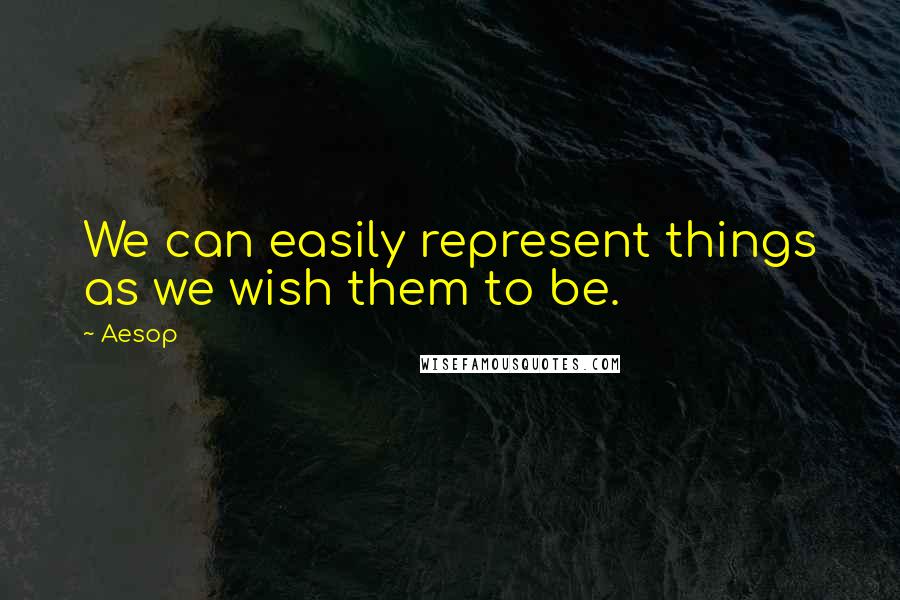 We can easily represent things as we wish them to be.

~ Aesop

WISEFAMOUSQUOTES.COM